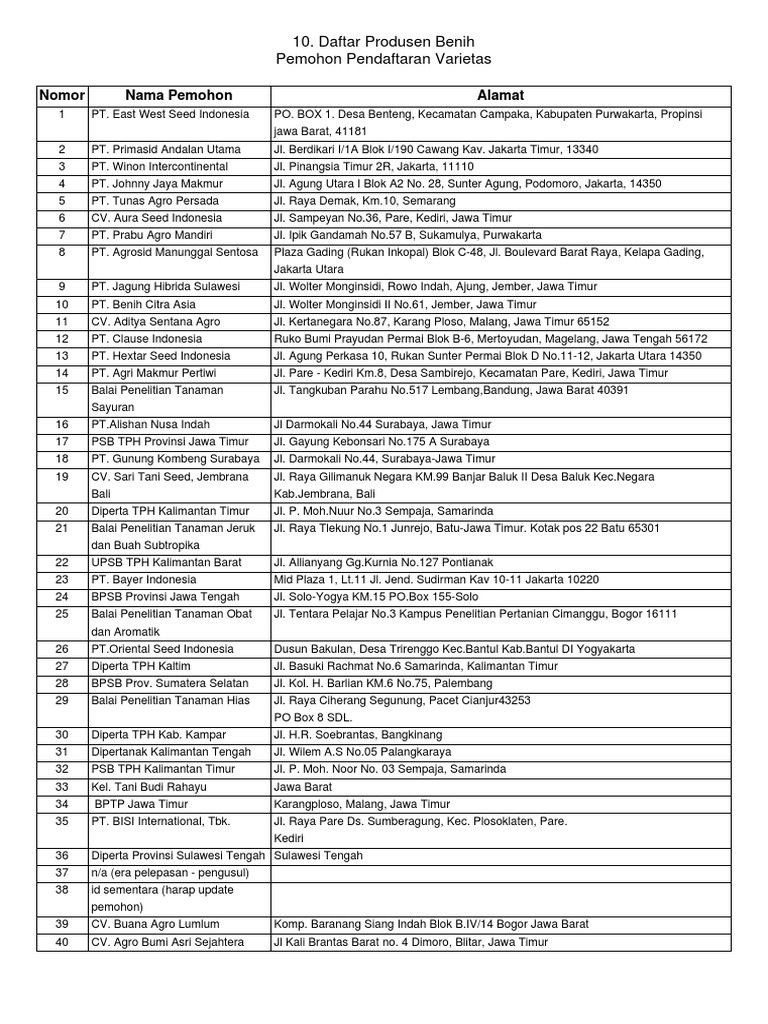 10. Daftar Produsen Benih
Pemohon Pendaftaran Varietas

| Nomor | Nama Pemohon | Alamat |
|---|---|---|
| 1 | PT. East West Seed Indonesia | PO. BOX 1. Desa Benteng, Kecamatan Campaka, Kabupaten Purwakarta, Propinsi jawa Barat, 41181 |
| 2 | PT. Primasid Andalan Utama | Jl. Berdikari I/1A Blok I/190 Cawang Kav. Jakarta Timur, 13340 |
| 3 | PT. Winon Intercontinental | Jl. Pinangsia Timur 2R, Jakarta, 11110 |
| 4 | PT. Johnny Jaya Makmur | Jl. Agung Utara I Blok A2 No. 28, Sunter Agung, Podomoro, Jakarta, 14350 |
| 5 | PT. Tunas Agro Persada | Jl. Raya Demak, Km.10, Semarang |
| 6 | CV. Aura Seed Indonesia | Jl. Sampeyan No.36, Pare, Kediri, Jawa Timur |
| 7 | PT. Prabu Agro Mandiri | Jl. Ipik Gandamah No.57 B, Sukamulya, Purwakarta |
| 8 | PT. Agrosid Manunggal Sentosa | Plaza Gading (Rukan Inkopal) Blok C-48, Jl. Boulevard Barat Raya, Kelapa Gading, Jakarta Utara |
| 9 | PT. Jagung Hibrida Sulawesi | Jl. Wolter Monginsidi, Rowo Indah, Ajung, Jember, Jawa Timur |
| 10 | PT. Benih Citra Asia | Jl. Wolter Monginsidi II No.61, Jember, Jawa Timur |
| 11 | CV. Aditya Sentana Agro | Jl. Kertanegara No.87, Karang Ploso, Malang, Jawa Timur 65152 |
| 12 | PT. Clause Indonesia | Ruko Bumi Prayudan Permai Blok B-6, Mertoyudan, Magelang, Jawa Tengah 56172 |
| 13 | PT. Hextar Seed Indonesia | Jl. Agung Perkasa 10, Rukan Sunter Permai Blok D No.11-12, Jakarta Utara 14350 |
| 14 | PT. Agri Makmur Pertiwi | Jl. Pare - Kediri Km.8, Desa Sambirejo, Kecamatan Pare, Kediri, Jawa Timur |
| 15 | Balai Penelitian Tanaman Sayuran | Jl. Tangkuban Parahu No.517 Lembang,Bandung, Jawa Barat 40391 |
| 16 | PT.Alishan Nusa Indah | Jl Darmokali No.44 Surabaya, Jawa Timur |
| 17 | PSB TPH Provinsi Jawa Timur | Jl. Gayung Kebonsari No.175 A Surabaya |
| 18 | PT. Gunung Kombeng Surabaya | Jl. Darmokali No.44, Surabaya-Jawa Timur |
| 19 | CV. Sari Tani Seed, Jembrana Bali | Jl. Raya Gilimanuk Negara KM.99 Banjar Baluk II Desa Baluk Kec.Negara Kab.Jembrana, Bali |
| 20 | Diperta TPH Kalimantan Timur | Jl. P. Moh.Nuur No.3 Sempaja, Samarinda |
| 21 | Balai Penelitian Tanaman Jeruk dan Buah Subtropika | Jl. Raya Tlekung No.1 Junrejo, Batu-Jawa Timur. Kotak pos 22 Batu 65301 |
| 22 | UPSB TPH Kalimantan Barat | Jl. Allianyang Gg.Kurnia No.127 Pontianak |
| 23 | PT. Bayer Indonesia | Mid Plaza 1, Lt.11 Jl. Jend. Sudirman Kav 10-11 Jakarta 10220 |
| 24 | BPSB Provinsi Jawa Tengah | Jl. Solo-Yogya KM.15 PO.Box 155-Solo |
| 25 | Balai Penelitian Tanaman Obat dan Aromatik | Jl. Tentara Pelajar No.3 Kampus Penelitian Pertanian Cimanggu, Bogor 16111 |
| 26 | PT.Oriental Seed Indonesia | Dusun Bakulan, Desa Trirenggo Kec.Bantul Kab.Bantul DI Yogyakarta |
| 27 | Diperta TPH Kaltim | Jl. Basuki Rachmat No.6 Samarinda, Kalimantan Timur |
| 28 | BPSB Prov. Sumatera Selatan | Jl. Kol. H. Barlian KM.6 No.75, Palembang |
| 29 | Balai Penelitian Tanaman Hias | Jl. Raya Ciherang Segunung, Pacet Cianjur43253 PO Box 8 SDL. |
| 30 | Diperta TPH Kab. Kampar | Jl. H.R. Soebrantas, Bangkinang |
| 31 | Dipertanak Kalimantan Tengah | Jl. Wilem A.S No.05 Palangkaraya |
| 32 | PSB TPH Kalimantan Timur | Jl. P. Moh. Noor No. 03 Sempaja, Samarinda |
| 33 | Kel. Tani Budi Rahayu | Jawa Barat |
| 34 | BPTP Jawa Timur | Karangploso, Malang, Jawa Timur |
| 35 | PT. BISI International, Tbk. | Jl. Raya Pare Ds. Sumberagung, Kec. Plosoklaten, Pare. Kediri |
| 36 | Diperta Provinsi Sulawesi Tengah | Sulawesi Tengah |
| 37 | n/a (era pelepasan - pengusul) | |
| 38 | id sementara (harap update pemohon) | |
| 39 | CV. Buana Agro Lumlum | Komp. Baranang Siang Indah Blok B.IV/14 Bogor Jawa Barat |
| 40 | CV. Agro Bumi Asri Sejahtera | Jl Kali Brantas Barat no. 4 Dimoro, Blitar, Jawa Timur |